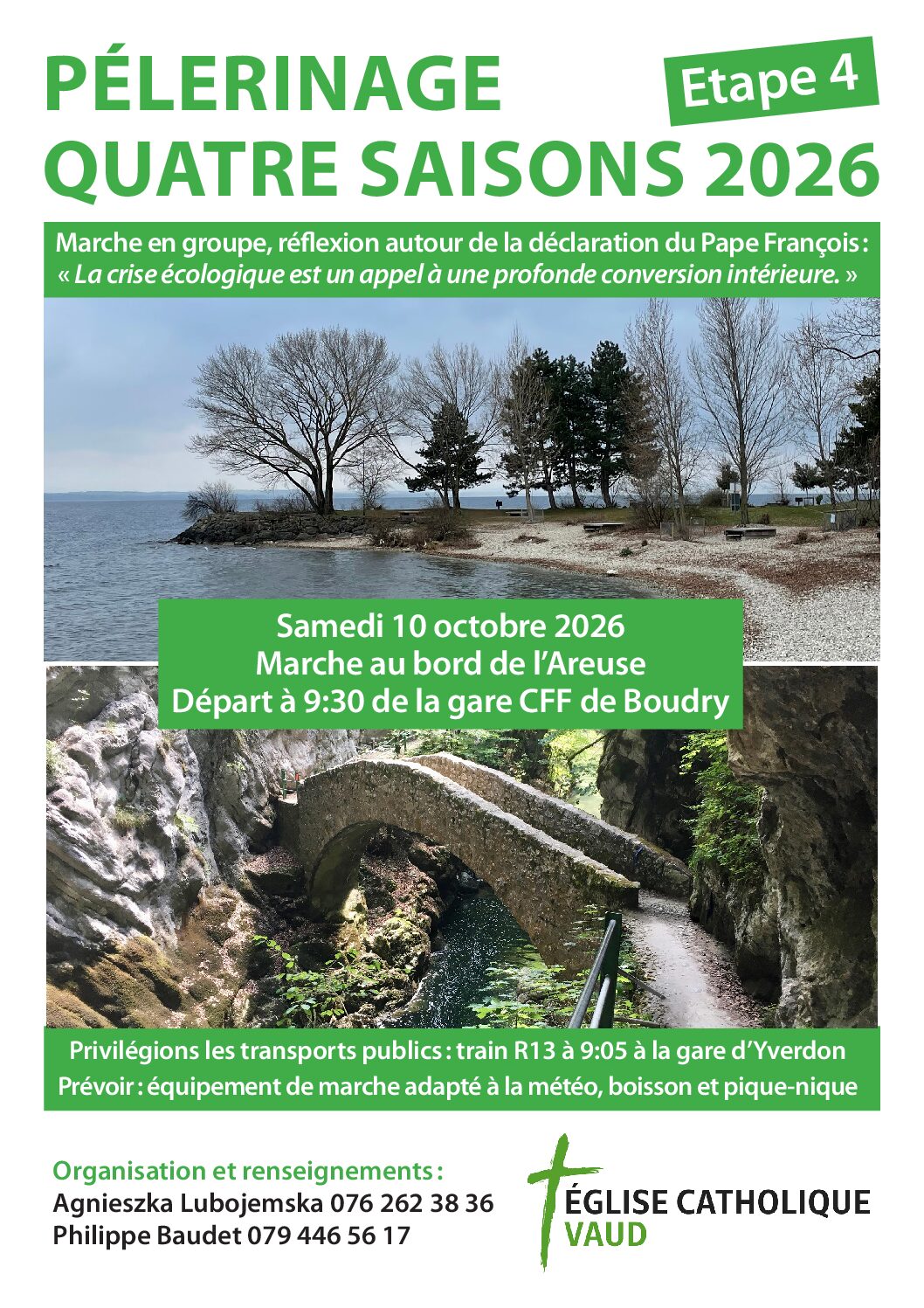 PÉLERINAGE QUATRE SAISONS 2026

Etape 4

Marche en groupe, réflexion autour de la déclaration du Pape François :
« La crise écologique est un appel à une profonde conversion intérieure. »

Samedi 10 octobre 2026
Marche au bord de l'Areuse
Départ à 9:30 de la gare CFF de Boudry

Privilégions les transports publics : train R13 à 9:05 à la gare d'Yverdon
Prévoir : équipement de marche adapté à la météo, boisson et pique-nique

Organisation et renseignements :
Agnieszka Lubojemska 076 262 38 36
Philippe Baudet 079 446 56 17

ÉGLISE CATHOLIQUE
VAUD